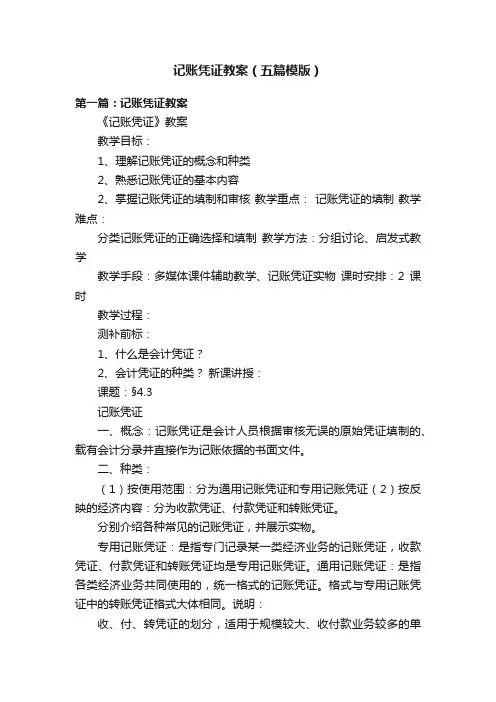 记账凭证教案（五篇模版）

第一篇：记账凭证教案

《记账凭证》教案

教学目标：

1、理解记账凭证的概念和种类

2、熟悉记账凭证的基本内容

2、掌握记账凭证的填制和审核 教学重点： 记账凭证的填制 教学难点：

分类记账凭证的正确选择和填制 教学方法：分组讨论、启发式教学

教学手段：多媒体课件辅助教学、记账凭证实物 课时安排：2 课时

教学过程：

测补前标：

1、什么是会计凭证？

2、会计凭证的种类？ 新课讲授：

课题：§4.3

记账凭证

一、概念：记账凭证是会计人员根据审核无误的原始凭证填制的、载有会计分录并直接作为记账依据的书面文件。

二、种类：

（1）按使用范围：分为通用记账凭证和专用记账凭证（2）按反映的经济内容：分为收款凭证、付款凭证和转账凭证。

分别介绍各种常见的记账凭证，并展示实物。

专用记账凭证：是指专门记录某一类经济业务的记账凭证，收款凭证、付款凭证和转账凭证均是专用记账凭证。通用记账凭证：是指各类经济业务共同使用的，统一格式的记账凭证。格式与专用记账凭证中的转账凭证格式大体相同。说明：

收、付、转凭证的划分，适用于规模较大、收付款业务较多的单